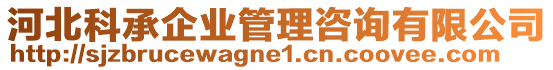 河北科承企业管理咨询有限公司
http://sjzbrucewagne1.cn.coovee.com